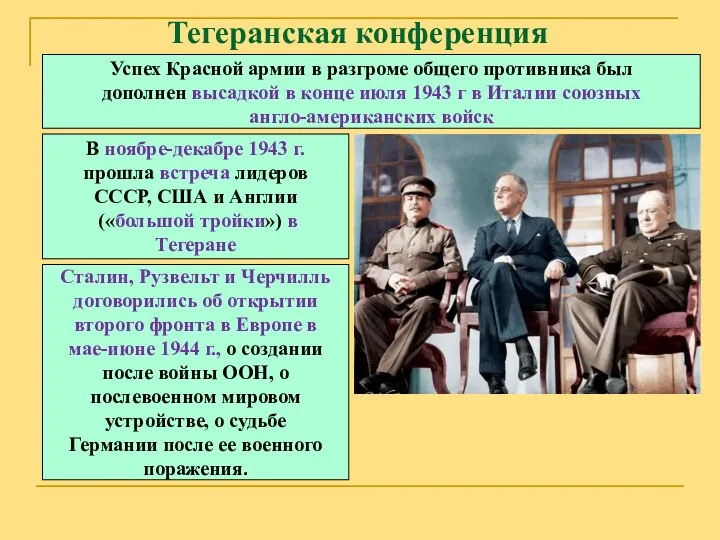 Тегеранская конференция

Успех Красной армии в разгроме общего противника был дополнен высадкой в конце июля 1943 г в Италии союзных англо-американских войск

В ноябре-декабре 1943 г. прошла встреча лидеров СССР, США и Англии («большой тройки») в Тегеране

Сталин, Рузвельт и Черчилль договорились об открытии второго фронта в Европе в мае-июне 1944 г., о создании после войны ООН, о послевоенном мировом устройстве, о судьбе Германии после ее военного поражения.